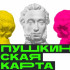 ПУШКИН
СКАЯ
КАРТА